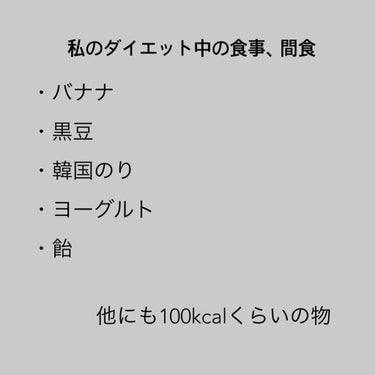 私のダイエット中の食事、間食

・バナナ

・黒豆

・韓国のり

・ヨーグルト

・飴

他にも100kcalくらいの物